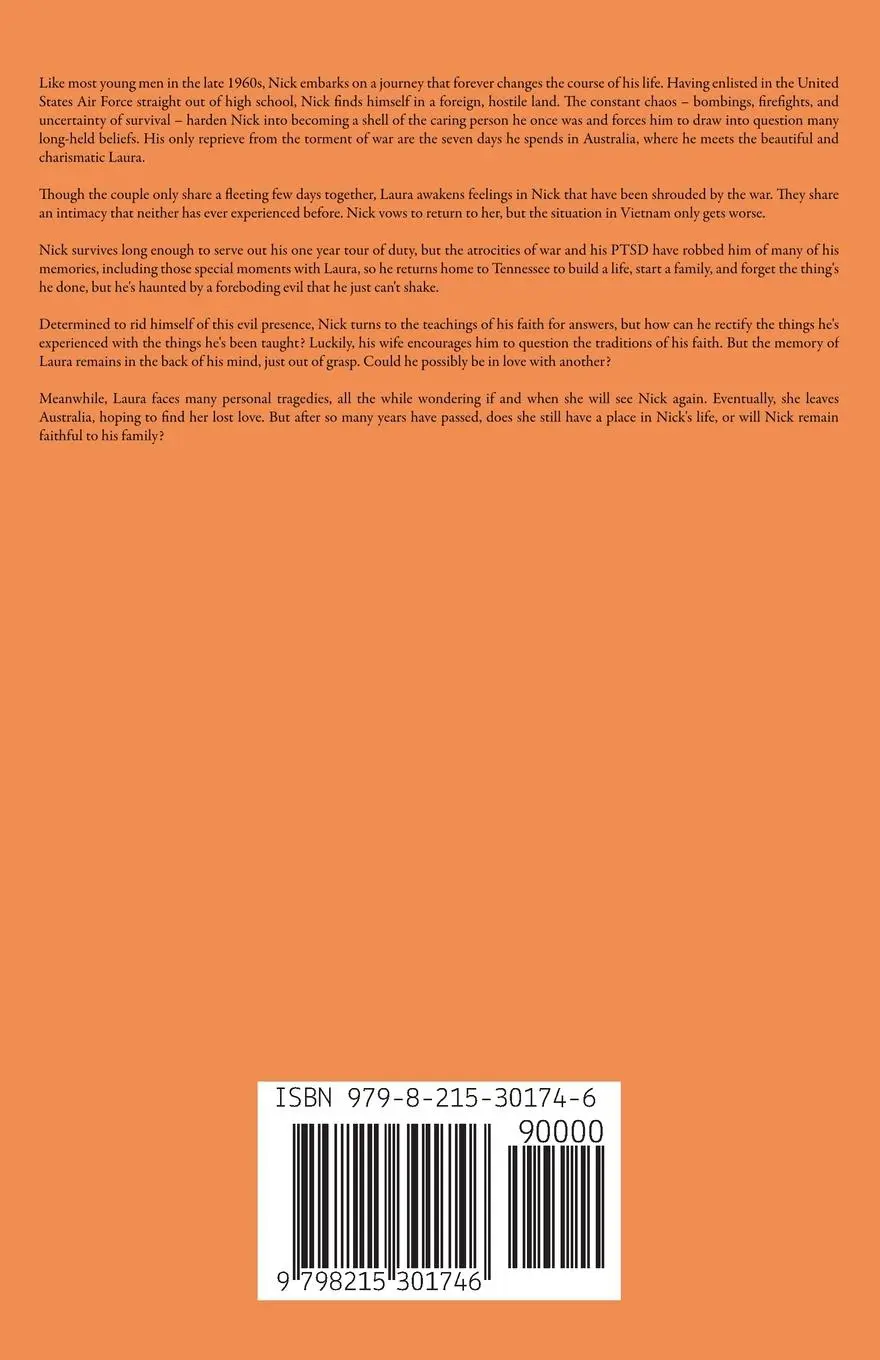 Like most young men in the late 1960s, Nick embarks on a journey that forever changes the course of his life. Having enlisted in the United States Air Force straight out of high school, Nick finds himself in a foreign, hostile land. The constant chaos – bombings, firefights, and uncertainty of survival – harden Nick into becoming a shell of the caring person he once was and forces him to draw into question many long-held beliefs. His only reprieve from the torment of war are the seven days he spends in Australia, where he meets the beautiful and charismatic Laura.

Though the couple only share a fleeting few days together, Laura awakens feelings in Nick that have been shrouded by the war. They share an intimacy that neither has ever experienced before. Nick vows to return to her, but the situation in Vietnam only gets worse.

Nick survives long enough to serve out his one year tour of duty, but the atrocities of war and his PTSD have robbed him of many of his memories, including those special moments with Laura, so he returns home to Tennessee to build a life, start a family, and forget the thing's he done, but he's haunted by a foreboding evil that he just can't shake.

Determined to rid himself of this evil presence, Nick turns to the teachings of his faith for answers, but how can he rectify the things he's experienced with the things he's been taught? Luckily, his wife encourages him to question the traditions of his faith. But the memory of Laura remains in the back of his mind, just out of grasp. Could he possibly be in love with another?

Meanwhile, Laura faces many personal tragedies, all the while wondering if and when she will see Nick again. Eventually, she leaves Australia, hoping to find her lost love. But after so many years have passed, does she still have a place in Nick's life, or will Nick remain faithful to his family?

ISBN 979-8-215-30174-6

90000

9 798215 301746